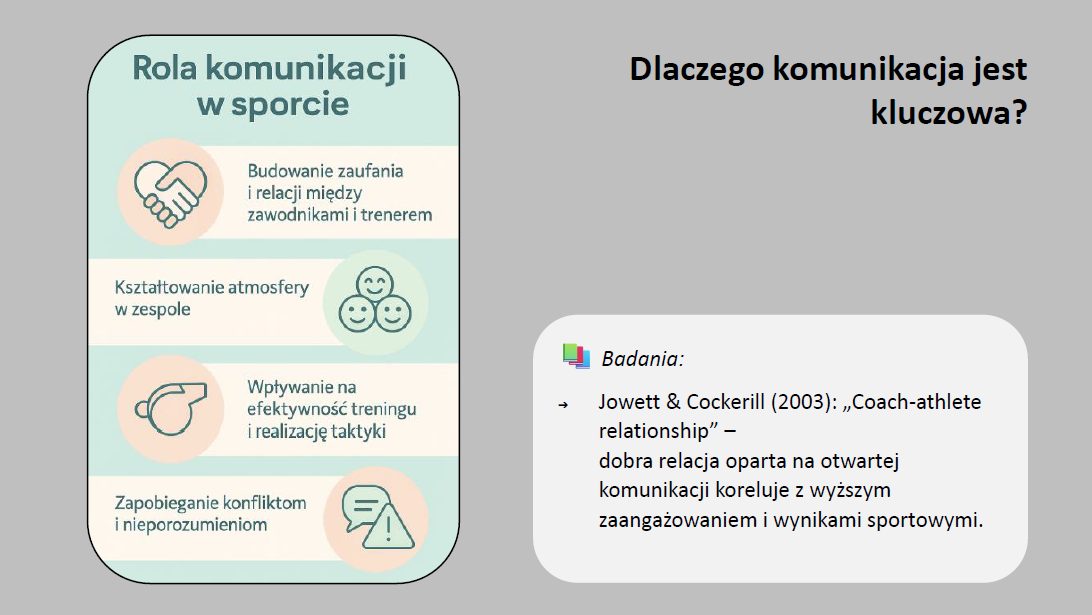 Rola komunikacji w sporcie

Budowanie zaufania i relacji między zawodnikami i trenerem

Kształtowanie atmosfery w zespole

Wpływanie na efektywność treningu i realizację taktyki

Zapobieganie konfliktom i nieporozumieniom

Dlaczego komunikacja jest kluczowa?

Badania:

→ Jowett & Cockerill (2003): „Coach-athlete relationship” –
dobra relacja oparta na otwartej komunikacji koreluje z wyższym zaangażowaniem i wynikami sportowymi.